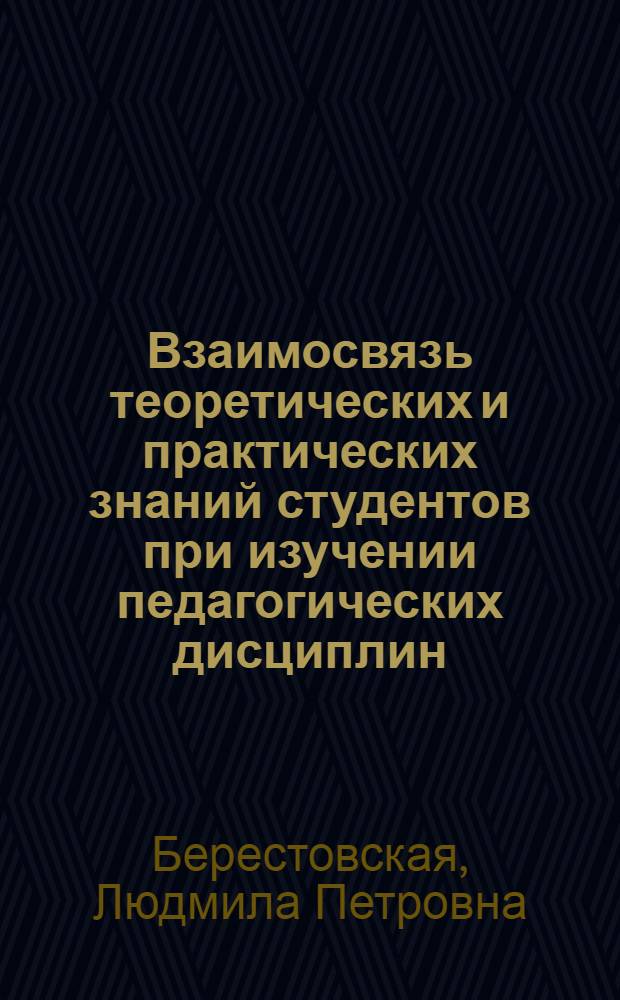 Взаимосвязь теоретических и практических знаний студентов при изучении педагогических дисциплин

Берестовская, Людмила Петровна